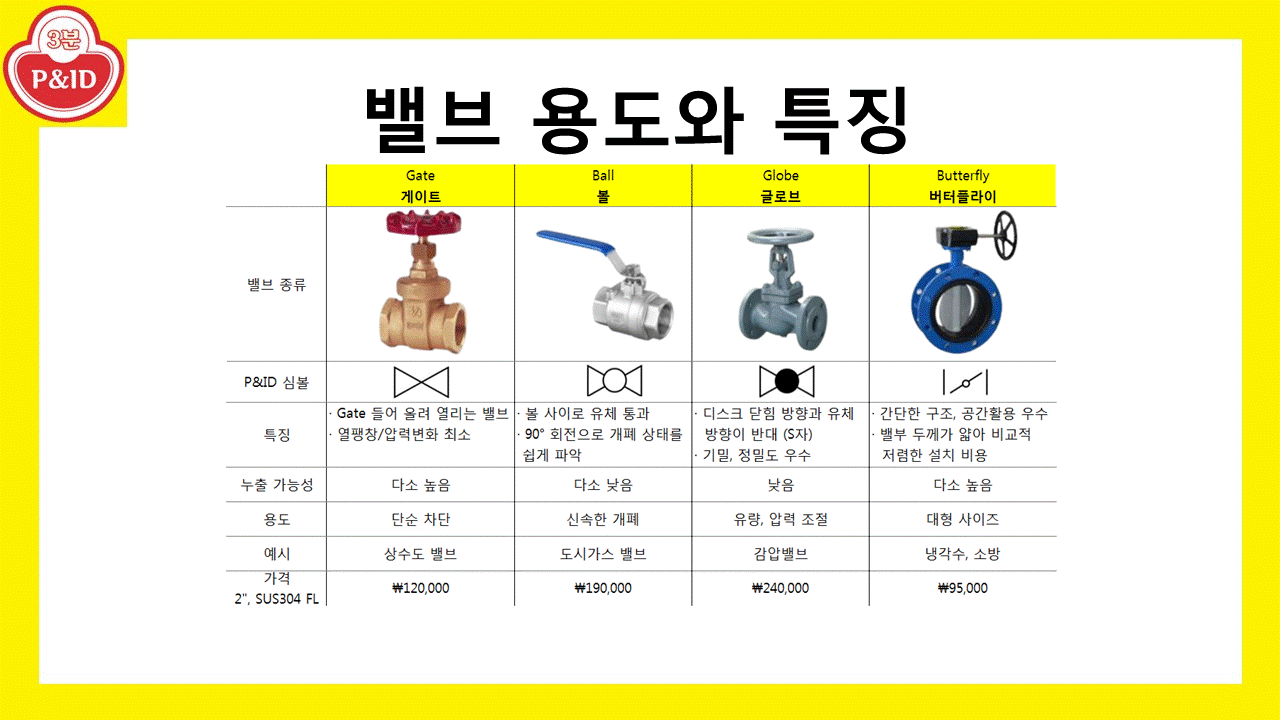 3분
P&ID

밸브 용도와 특징

|  | Gate 게이트 | Ball 볼 | Globe 글로브 | Butterfly 버터플라이 |
|---|---|---|---|---|
| 밸브 종류 |  |  |  |  |
| P&ID 심볼 |  |  |  |  |
| 특징 | · Gate 들어 올려 열리는 밸브 · 열팽창/압력변화 최소 | · 볼 사이로 유체 통과 · 90° 회전으로 개폐 상태를 쉽게 파악 | · 디스크 닫힘 방향과 유체 방향이 반대 (S자) · 기밀, 정밀도 우수 | · 간단한 구조, 공간활용 우수 · 밸부 두께가 얇아 비교적 저렴한 설치 비용 |
| 누출 가능성 | 다소 높음 | 다소 낮음 | 낮음 | 다소 높음 |
| 용도 | 단순 차단 | 신속한 개폐 | 유량, 압력 조절 | 대형 사이즈 |
| 예시 | 상수도 밸브 | 도시가스 밸브 | 감압밸브 | 냉각수, 소방 |
| 가격 2", SUS304 FL | ₩120,000 | ₩190,000 | ₩240,000 | ₩95,000 |